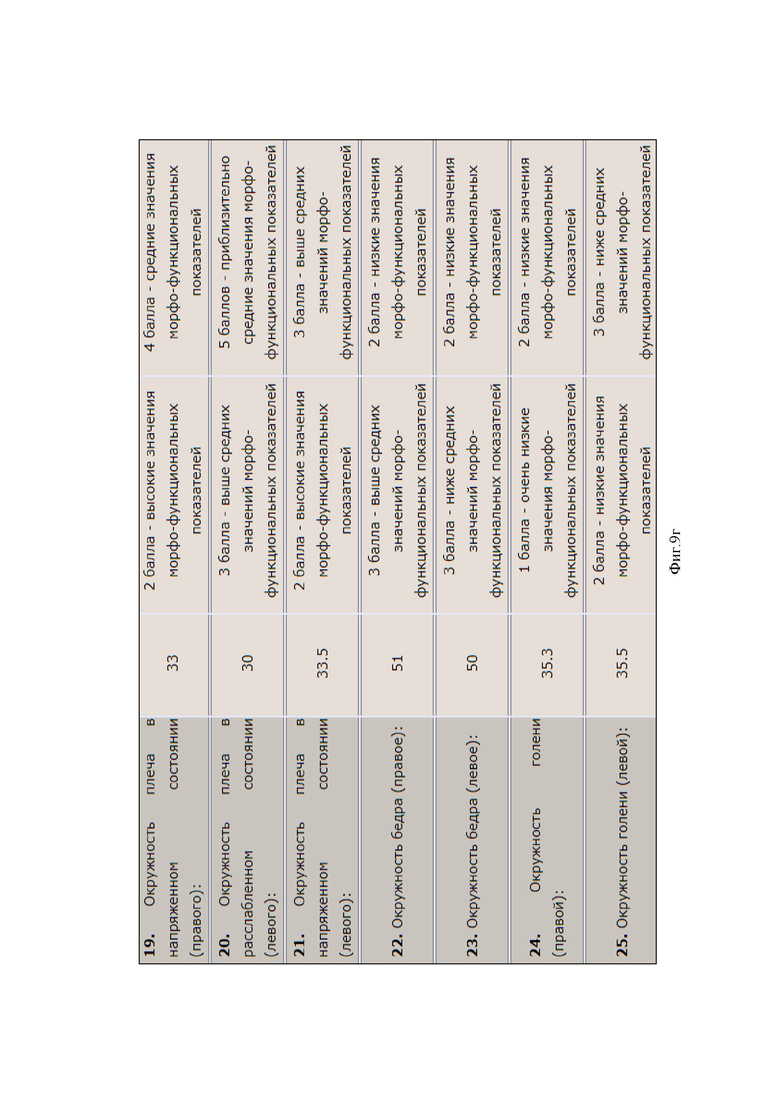 | | | | |
|---|---|---|---|
| **19.** Окружность плеча в напряженном состоянии (правого): | 33 | 2 балла - высокие значения морфо-функциональных показателей | 4 балла - средние значения морфо-функциональных показателей |
| **20.** Окружность плеча в расслабленном состоянии (левого): | 30 | 3 балла - выше средних значений морфо-функциональных показателей | 5 баллов - приблизительно средние значения морфо-функциональных показателей |
| **21.** Окружность плеча в напряженном состоянии (левого): | 33.5 | 2 балла - высокие значения морфо-функциональных показателей | 3 балла - выше средних значений морфо-функциональных показателей |
| **22.** Окружность бедра (правое): | 51 | 3 балла - выше средних значений морфо-функциональных показателей | 2 балла - низкие значения морфо-функциональных показателей |
| **23.** Окружность бедра (левое): | 50 | 3 балла - ниже средних значений морфо-функциональных показателей | 2 балла - низкие значения морфо-функциональных показателей |
| **24.** Окружность голени (правой): | 35.3 | 1 балла - очень низкие значения морфо-функциональных показателей | 2 балла - низкие значения морфо-функциональных показателей |
| **25.** Окружность голени (левой): | 35.5 | 2 балла - низкие значения морфо-функциональных показателей | 3 балла - ниже средних значений морфо-функциональных показателей |

Фиг.9г